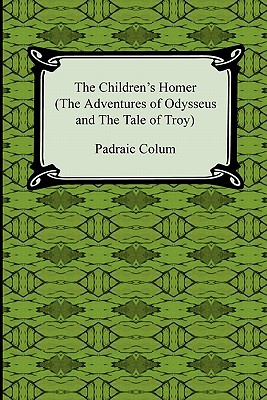 The Children's Homer
(The Adventures of Odysseus
and The Tale of Troy)

Padraic Colum